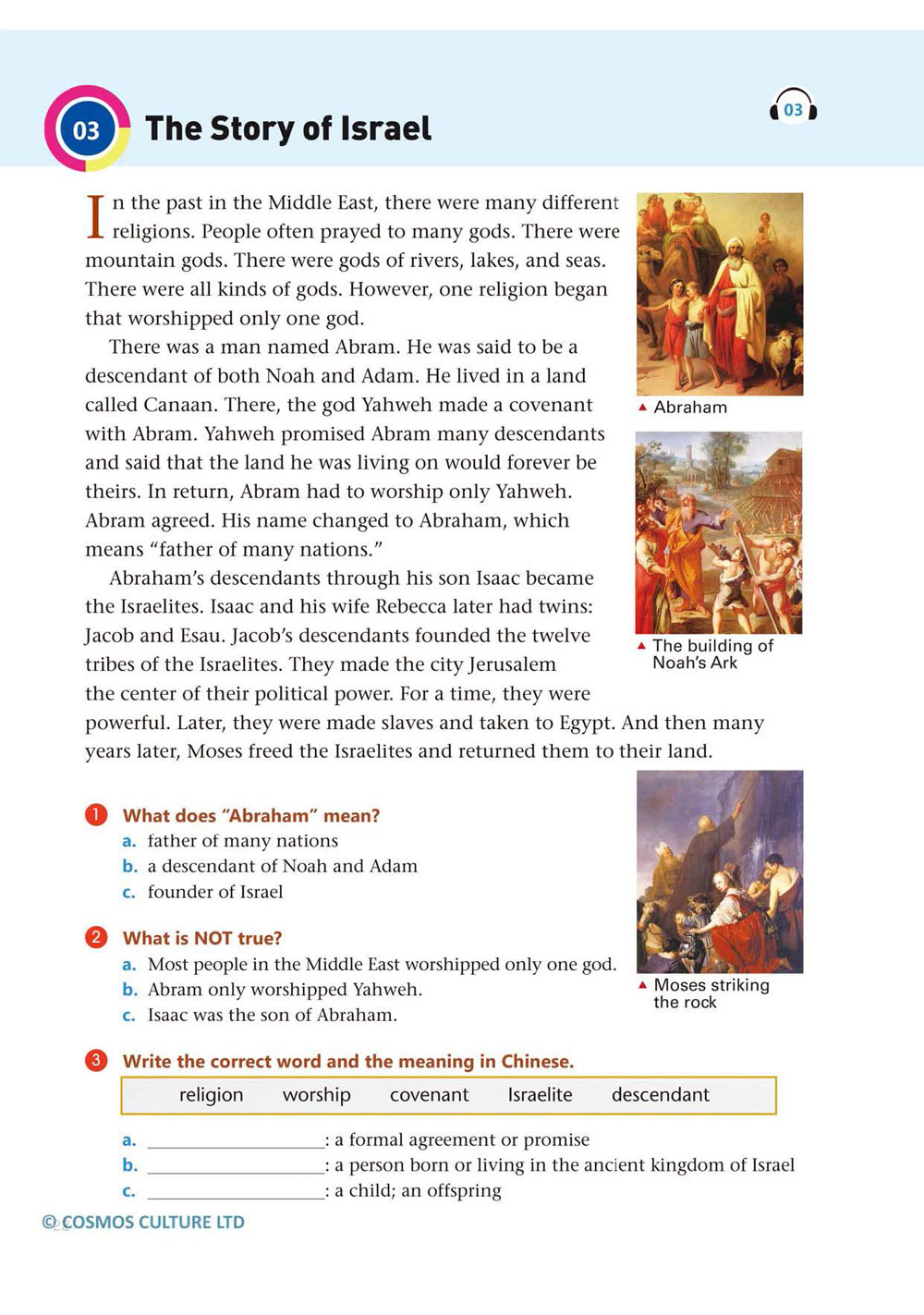 03 The Story of Israel

03

In the past in the Middle East, there were many different religions. People often prayed to many gods. There were mountain gods. There were gods of rivers, lakes, and seas. There were all kinds of gods. However, one religion began that worshipped only one god.

There was a man named Abram. He was said to be a descendant of both Noah and Adam. He lived in a land called Canaan. There, the god Yahweh made a covenant with Abram. Yahweh promised Abram many descendants and said that the land he was living on would forever be theirs. In return, Abram had to worship only Yahweh. Abram agreed. His name changed to Abraham, which means "father of many nations."

Abraham's descendants through his son Isaac became the Israelites. Isaac and his wife Rebecca later had twins: Jacob and Esau. Jacob's descendants founded the twelve tribes of the Israelites. They made the city Jerusalem the center of their political power. For a time, they were powerful. Later, they were made slaves and taken to Egypt. And then many years later, Moses freed the Israelites and returned them to their land.

▲ Abraham

▲ The building of Noah's Ark

▲ Moses striking the rock

1 What does "Abraham" mean?
a. father of many nations
b. a descendant of Noah and Adam
c. founder of Israel

2 What is NOT true?
a. Most people in the Middle East worshipped only one god.
b. Abram only worshipped Yahweh.
c. Isaac was the son of Abraham.

3 Write the correct word and the meaning in Chinese.

religion worship covenant Israelite descendant

a. ____________: a formal agreement or promise
b. ____________: a person born or living in the ancient kingdom of Israel
c. ____________: a child; an offspring

© COSMOS CULTURE LTD